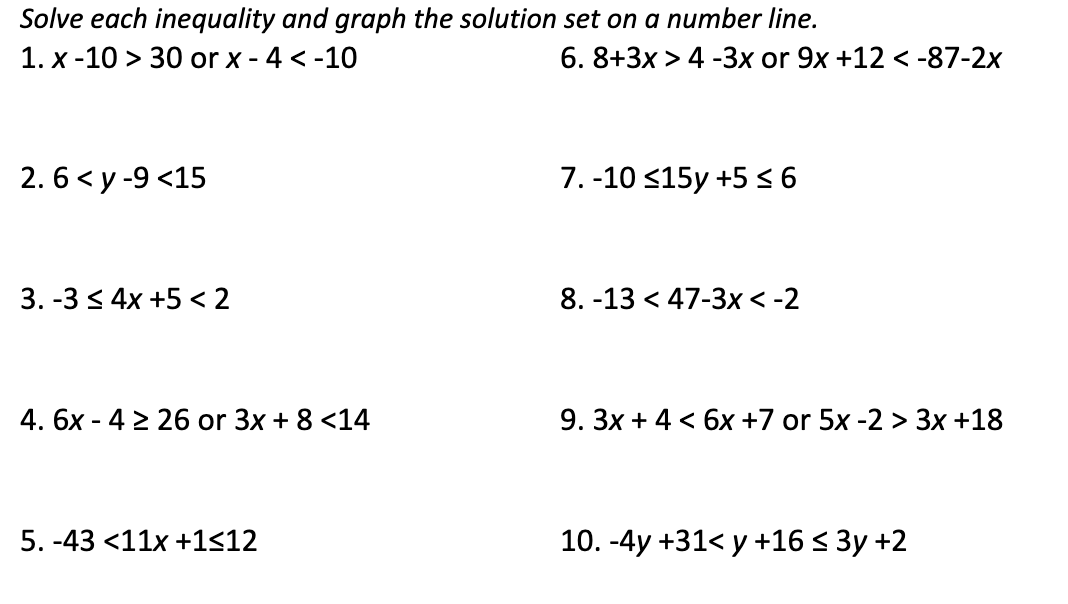 Solve each inequality and graph the solution set on a number line.

1. $x - 10 > 30$ or $x - 4 < -10$

2. $6 < y - 9 < 15$

3. $-3 \leq 4x + 5 < 2$

4. $6x - 4 \geq 26$ or $3x + 8 < 14$

5. $-43 < 11x + 1 \leq 12$

6. $8 + 3x > 4 - 3x$ or $9x + 12 < -87 - 2x$

7. $-10 \leq 15y + 5 \leq 6$

8. $-13 < 47 - 3x < -2$

9. $3x + 4 < 6x + 7$ or $5x - 2 > 3x + 18$

10. $-4y + 31 < y + 16 \leq 3y + 2$